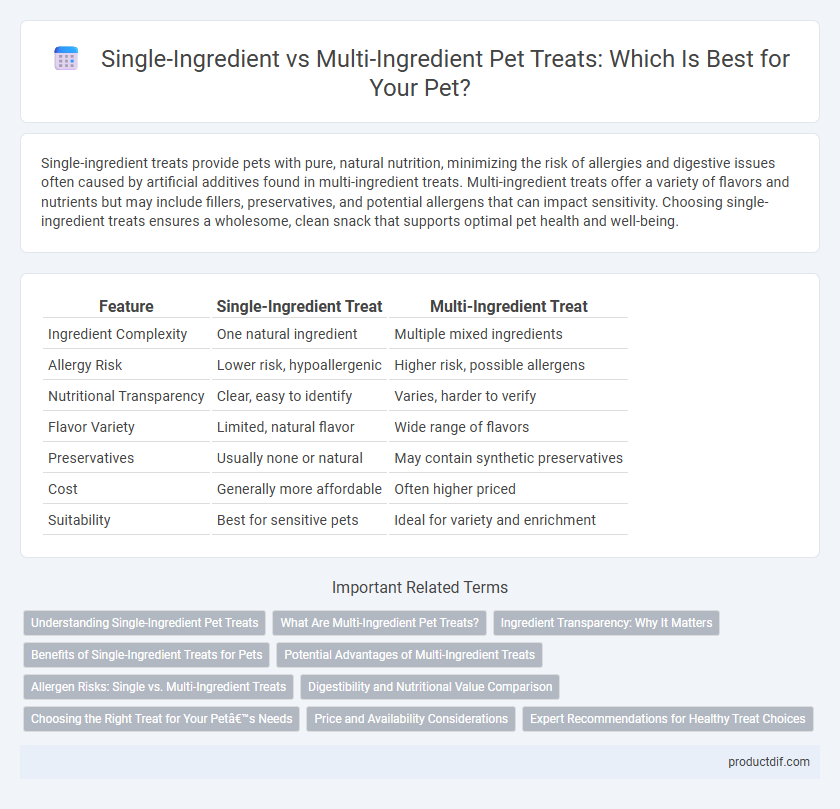 Single-Ingredient vs Multi-Ingredient Pet Treats: Which Is Best for Your Pet?

Single-ingredient treats provide pets with pure, natural nutrition, minimizing the risk of allergies and digestive issues often caused by artificial additives found in multi-ingredient treats. Multi-ingredient treats offer a variety of flavors and nutrients but may include fillers, preservatives, and potential allergens that can impact sensitivity. Choosing single-ingredient treats ensures a wholesome, clean snack that supports optimal pet health and well-being.

| Feature | Single-Ingredient Treat | Multi-Ingredient Treat |
|---|---|---|
| Ingredient Complexity | One natural ingredient | Multiple mixed ingredients |
| Allergy Risk | Lower risk, hypoallergenic | Higher risk, possible allergens |
| Nutritional Transparency | Clear, easy to identify | Varies, harder to verify |
| Flavor Variety | Limited, natural flavor | Wide range of flavors |
| Preservatives | Usually none or natural | May contain synthetic preservatives |
| Cost | Generally more affordable | Often higher priced |
| Suitability | Best for sensitive pets | Ideal for variety and enrichment |

Important Related Terms

Understanding Single-Ingredient Pet Treats
What Are Multi-Ingredient Pet Treats?
Ingredient Transparency: Why It Matters
Benefits of Single-Ingredient Treats for Pets
Potential Advantages of Multi-Ingredient Treats
Allergen Risks: Single vs. Multi-Ingredient Treats
Digestibility and Nutritional Value Comparison
Choosing the Right Treat for Your Petâ€™s Needs
Price and Availability Considerations
Expert Recommendations for Healthy Treat Choices

productdif.com